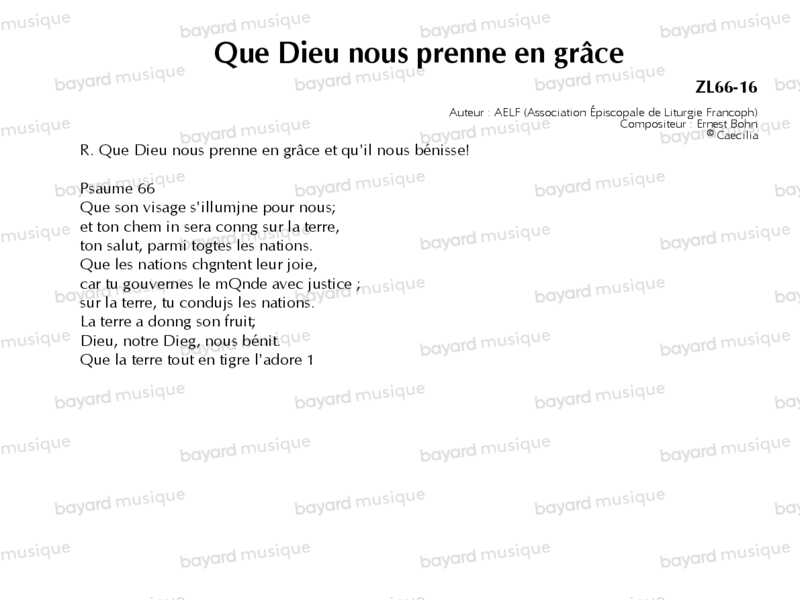 Que Dieu nous prenne en grâce

ZL66-16

Auteur : AELF (Association Épiscopale de Liturgie Francoph)
Compositeur : Ernest Bohn
© Caecilia

R. Que Dieu nous prenne en grâce et qu'il nous bénisse!

Psaume 66
Que son visage s'illumjne pour nous;
et ton chem in sera conng sur la terre,
ton salut, parmi togtes les nations.
Que les nations chgntent leur joie,
car tu gouvernes le mQnde avec justice ;
sur la terre, tu condujs les nations.
La terre a donng son fruit;
Dieu, notre Dieg, nous bénit.
Que la terre tout en tigre l'adore 1

bayard musique